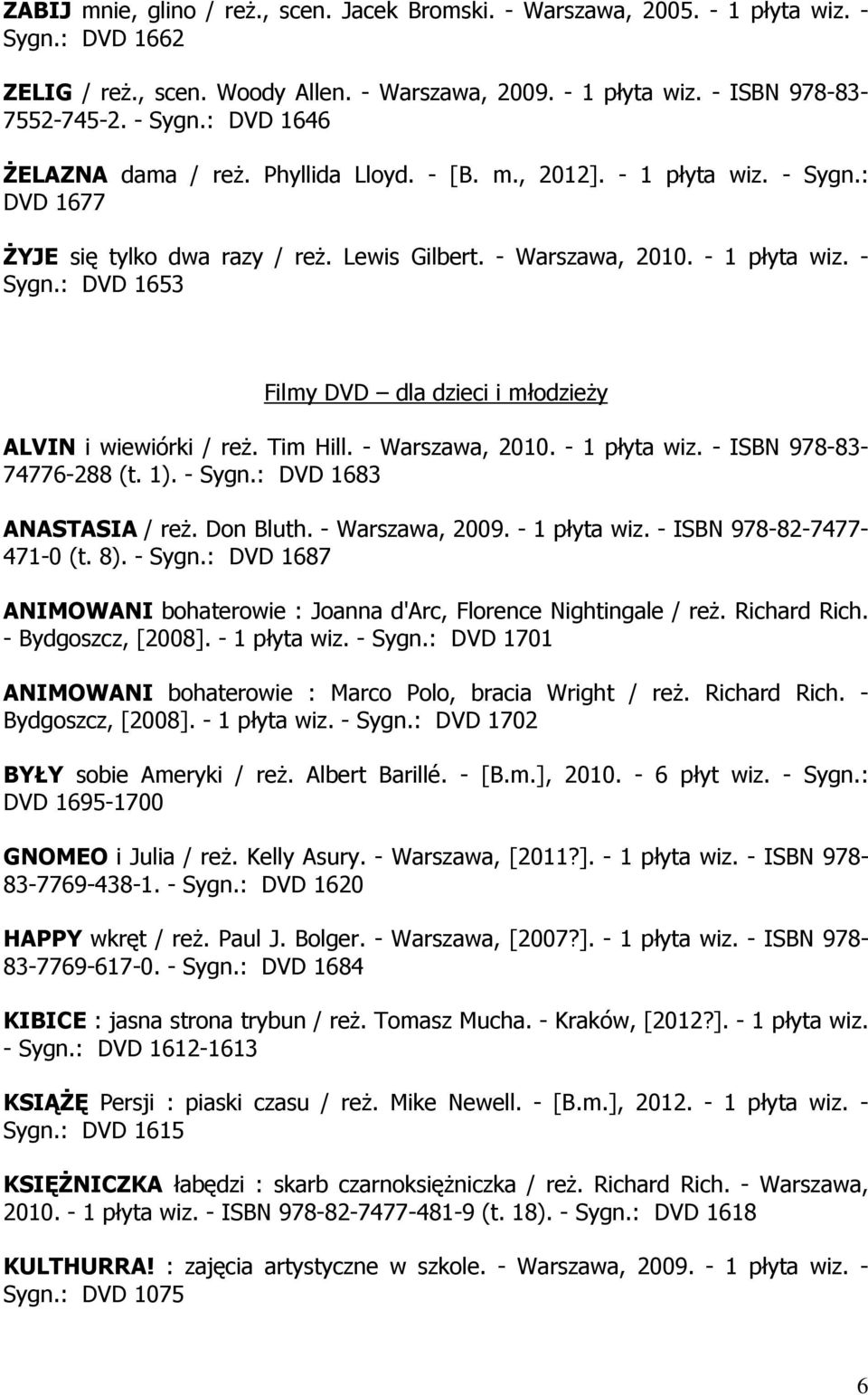 ZABIJ mnie, glino / reż., scen. Jacek Bromski. - Warszawa, 2005. - 1 płyta wiz. - Sygn.: DVD 1662

ZELIG / reż., scen. Woody Allen. - Warszawa, 2009. - 1 płyta wiz. - ISBN 978-83-7552-745-2. - Sygn.: DVD 1646

ŻELAZNA dama / reż. Phyllida Lloyd. - [B. m., 2012]. - 1 płyta wiz. - Sygn.: DVD 1677

ŻYJE się tylko dwa razy / reż. Lewis Gilbert. - Warszawa, 2010. - 1 płyta wiz. - Sygn.: DVD 1653

Filmy DVD – dla dzieci i młodzieży

ALVIN i wiewiórki / reż. Tim Hill. - Warszawa, 2010. - 1 płyta wiz. - ISBN 978-83-74776-288 (t. 1). - Sygn.: DVD 1683

ANASTASIA / reż. Don Bluth. - Warszawa, 2009. - 1 płyta wiz. - ISBN 978-82-7477-471-0 (t. 8). - Sygn.: DVD 1687

ANIMOWANI bohaterowie : Joanna d'Arc, Florence Nightingale / reż. Richard Rich. - Bydgoszcz, [2008]. - 1 płyta wiz. - Sygn.: DVD 1701

ANIMOWANI bohaterowie : Marco Polo, bracia Wright / reż. Richard Rich. - Bydgoszcz, [2008]. - 1 płyta wiz. - Sygn.: DVD 1702

BYŁY sobie Ameryki / reż. Albert Barillé. - [B.m.], 2010. - 6 płyt wiz. - Sygn.: DVD 1695-1700

GNOMEO i Julia / reż. Kelly Asury. - Warszawa, [2011?]. - 1 płyta wiz. - ISBN 978-83-7769-438-1. - Sygn.: DVD 1620

HAPPY wkręt / reż. Paul J. Bolger. - Warszawa, [2007?]. - 1 płyta wiz. - ISBN 978-83-7769-617-0. - Sygn.: DVD 1684

KIBICE : jasna strona trybun / reż. Tomasz Mucha. - Kraków, [2012?]. - 1 płyta wiz. - Sygn.: DVD 1612-1613

KSIĄŻĘ Persji : piaski czasu / reż. Mike Newell. - [B.m.], 2012. - 1 płyta wiz. - Sygn.: DVD 1615

KSIĘŻNICZKA łabędzi : skarb czarnoksiężniczka / reż. Richard Rich. - Warszawa, 2010. - 1 płyta wiz. - ISBN 978-82-7477-481-9 (t. 18). - Sygn.: DVD 1618

KULTHURRA! : zajęcia artystyczne w szkole. - Warszawa, 2009. - 1 płyta wiz. - Sygn.: DVD 1075

6